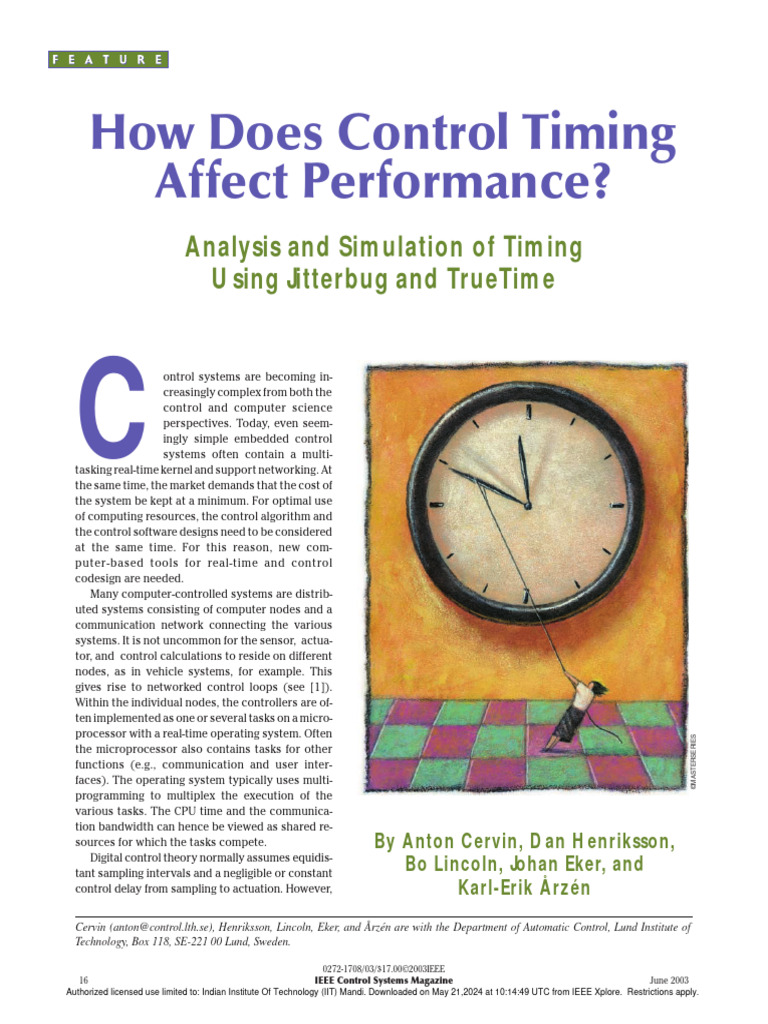 FEATURE

How Does Control Timing Affect Performance?

Analysis and Simulation of Timing Using Jitterbug and TrueTime

Control systems are becoming increasingly complex from both the control and computer science perspectives. Today, even seemingly simple embedded control systems often contain a multitasking real-time kernel and support networking. At the same time, the market demands that the cost of the system be kept at a minimum. For optimal use of computing resources, the control algorithm and the control software designs need to be considered at the same time. For this reason, new computer-based tools for real-time and control codesign are needed.

Many computer-controlled systems are distributed systems consisting of computer nodes and a communication network connecting the various systems. It is not uncommon for the sensor, actuator, and control calculations to reside on different nodes, as in vehicle systems, for example. This gives rise to networked control loops (see [1]). Within the individual nodes, the controllers are often implemented as one or several tasks on a microprocessor with a real-time operating system. Often the microprocessor also contains tasks for other functions (e.g., communication and user interfaces). The operating system typically uses multiprogramming to multiplex the execution of the various tasks. The CPU time and the communication bandwidth can hence be viewed as shared resources for which the tasks compete.

Digital control theory normally assumes equidistant sampling intervals and a negligible or constant control delay from sampling to actuation. However,

©MASTERSERIES

By Anton Cervin, Dan Henriksson, Bo Lincoln, Johan Eker, and Karl-Erik Årzén

Cervin (anton@control.lth.se), Henriksson, Lincoln, Eker, and Årzén are with the Department of Automatic Control, Lund Institute of Technology, Box 118, SE-221 00 Lund, Sweden.

0272-1708/03/$17.00©2003IEEE
16 IEEE Control Systems Magazine June 2003
Authorized licensed use limited to: Indian Institute Of Technology (IIT) Mandi. Downloaded on May 21,2024 at 10:14:49 UTC from IEEE Xplore. Restrictions apply.